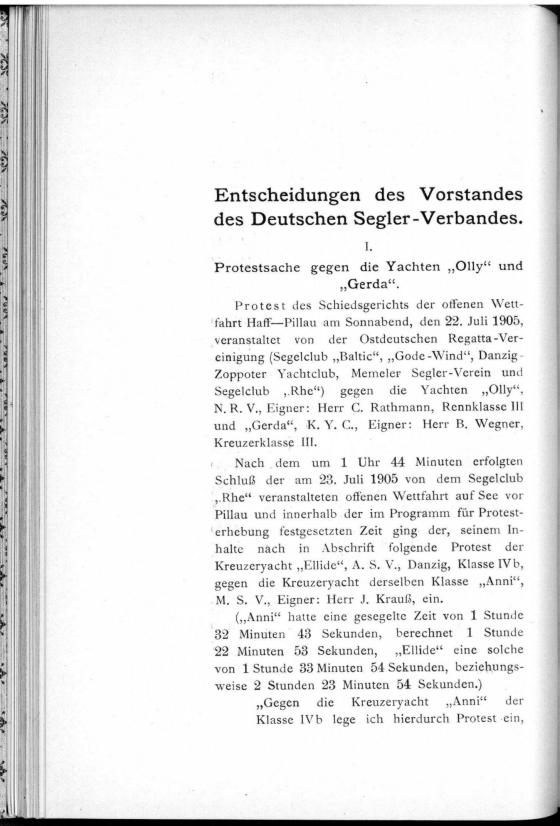 Entscheidungen des Vorstandes des Deutschen Segler-Verbandes.

I.

Protestsache gegen die Yachten „Olly“ und „Gerda“.

Protest des Schiedsgerichts der offenen Wettfahrt Haff—Pillau am Sonnabend, den 22. Juli 1905, veranstaltet von der Ostdeutschen Regatta-Vereinigung (Segelclub „Baltic“, „Gode-Wind“, Danzig-Zoppoter Yachtclub, Memeler Segler-Verein und Segelclub „Rhe“) gegen die Yachten „Olly“, N. R. V., Eigner: Herr C. Rathmann, Rennklasse III und „Gerda“, K. Y. C., Eigner: Herr B. Wegner, Kreuzerklasse III.

Nach dem um 1 Uhr 44 Minuten erfolgten Schluß der am 23. Juli 1905 von dem Segelclub „Rhe“ veranstalteten offenen Wettfahrt auf See vor Pillau und innerhalb der im Programm für Protesterhebung festgesetzten Zeit ging der, seinem Inhalte nach in Abschrift folgende Protest der Kreuzeryacht „Ellide“, A. S. V., Danzig, Klasse IVb, gegen die Kreuzeryacht derselben Klasse „Anni“, M. S. V., Eigner: Herr J. Krauß, ein.

(„Anni“ hatte eine gesegelte Zeit von 1 Stunde 32 Minuten 43 Sekunden, berechnet 1 Stunde 22 Minuten 53 Sekunden, „Ellide“ eine solche von 1 Stunde 33 Minuten 54 Sekunden, beziehungsweise 2 Stunden 23 Minuten 54 Sekunden.)

„Gegen die Kreuzeryacht „Anni“ der Klasse IVb lege ich hierdurch Protest ein,